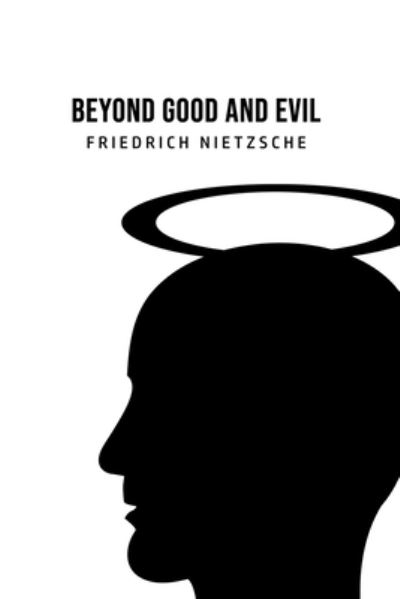 BEYOND GOOD AND EVIL
FRIEDRICH NIETZSCHE